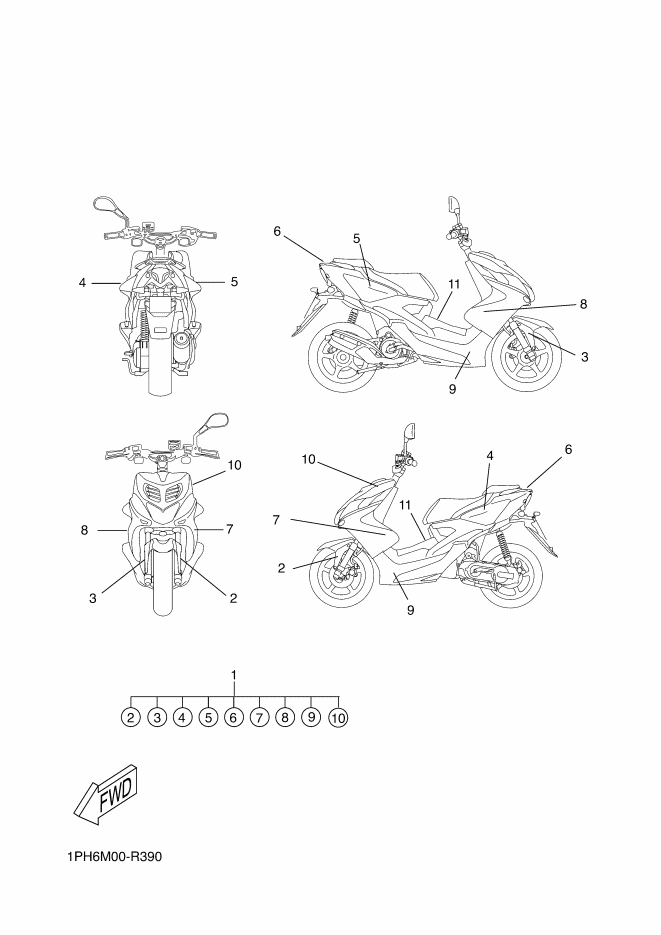 4
5
6
5
11
8
3
9
10
8
7
3
2
10
4
6
7
11
2
9
1
2 3 4 5 6 7 8 9 10
FWD
1PH6M00-R390